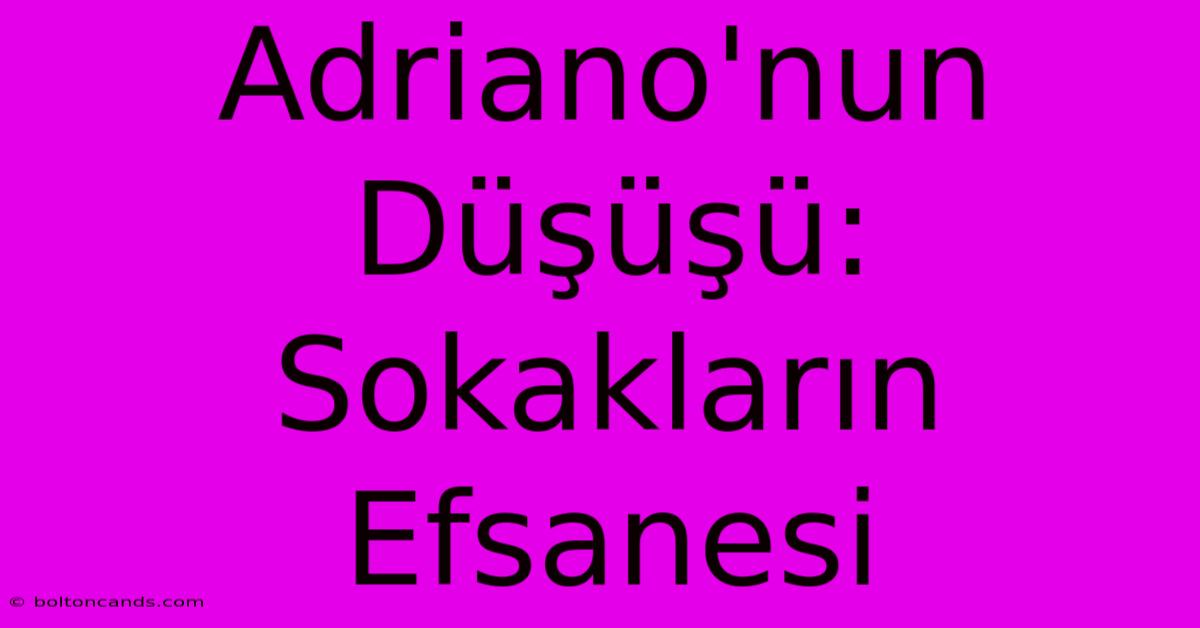 Adriano'nun Düşüşü: Sokakların Efsanesi

© boltoncands.com